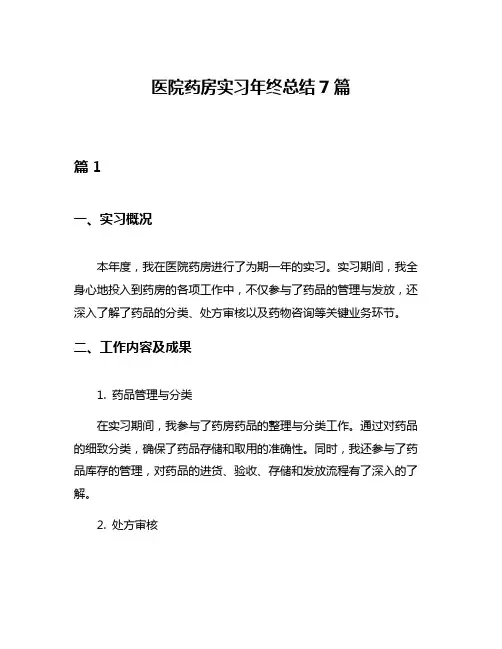 医院药房实习年终总结 7 篇

篇 1

一、实习概况

本年度，我在医院药房进行了为期一年的实习。实习期间，我全身心地投入到药房的各项工作中，不仅参与了药品的管理与发放，还深入了解了药品的分类、处方审核以及药物咨询等关键业务环节。

二、工作内容及成果

1. 药品管理与分类

在实习期间，我参与了药房药品的整理与分类工作。通过对药品的细致分类，确保了药品存储和取用的准确性。同时，我还参与了药品库存的管理，对药品的进货、验收、存储和发放流程有了深入的了解。

2. 处方审核